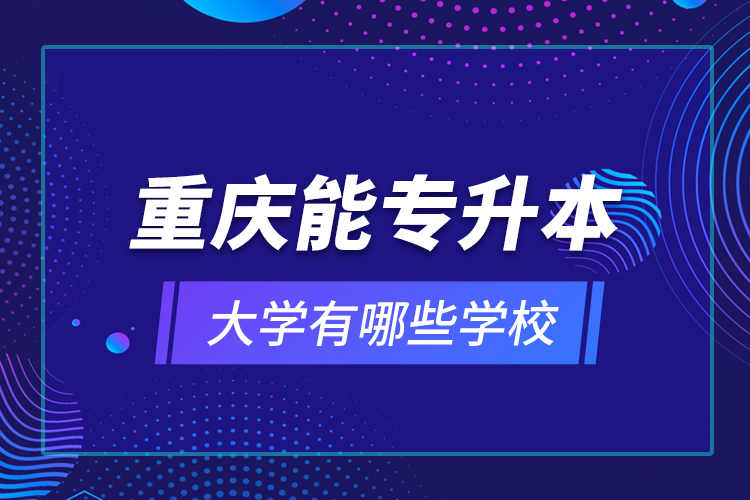 重庆能专升本

大学有哪些学校